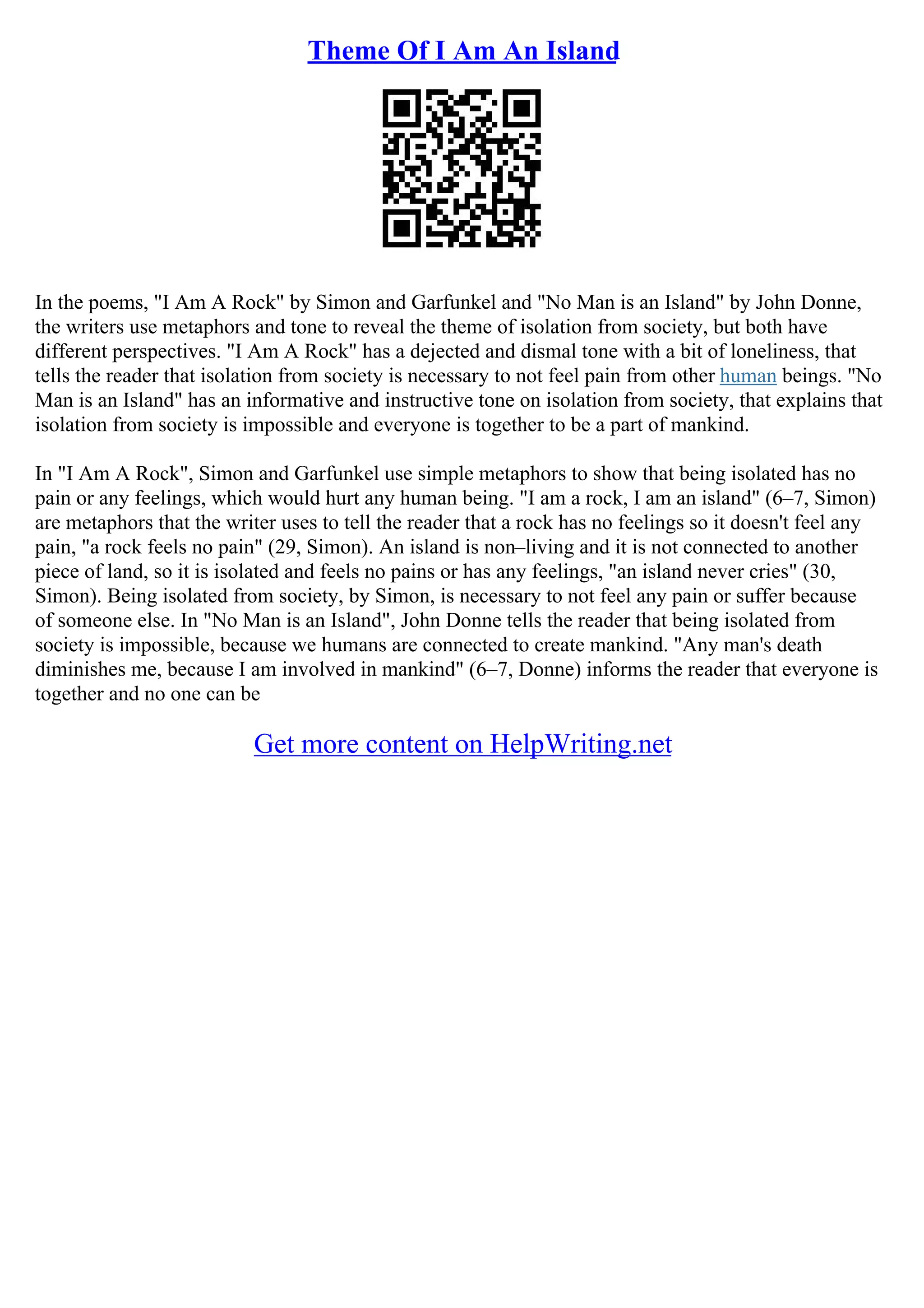 Theme Of I Am An Island

In the poems, "I Am A Rock" by Simon and Garfunkel and "No Man is an Island" by John Donne, the writers use metaphors and tone to reveal the theme of isolation from society, but both have different perspectives. "I Am A Rock" has a dejected and dismal tone with a bit of loneliness, that tells the reader that isolation from society is necessary to not feel pain from other human beings. "No Man is an Island" has an informative and instructive tone on isolation from society, that explains that isolation from society is impossible and everyone is together to be a part of mankind.

In "I Am A Rock", Simon and Garfunkel use simple metaphors to show that being isolated has no pain or any feelings, which would hurt any human being. "I am a rock, I am an island" (6–7, Simon) are metaphors that the writer uses to tell the reader that a rock has no feelings so it doesn't feel any pain, "a rock feels no pain" (29, Simon). An island is non–living and it is not connected to another piece of land, so it is isolated and feels no pains or has any feelings, "an island never cries" (30, Simon). Being isolated from society, by Simon, is necessary to not feel any pain or suffer because of someone else. In "No Man is an Island", John Donne tells the reader that being isolated from society is impossible, because we humans are connected to create mankind. "Any man's death diminishes me, because I am involved in mankind" (6–7, Donne) informs the reader that everyone is together and no one can be

Get more content on HelpWriting.net